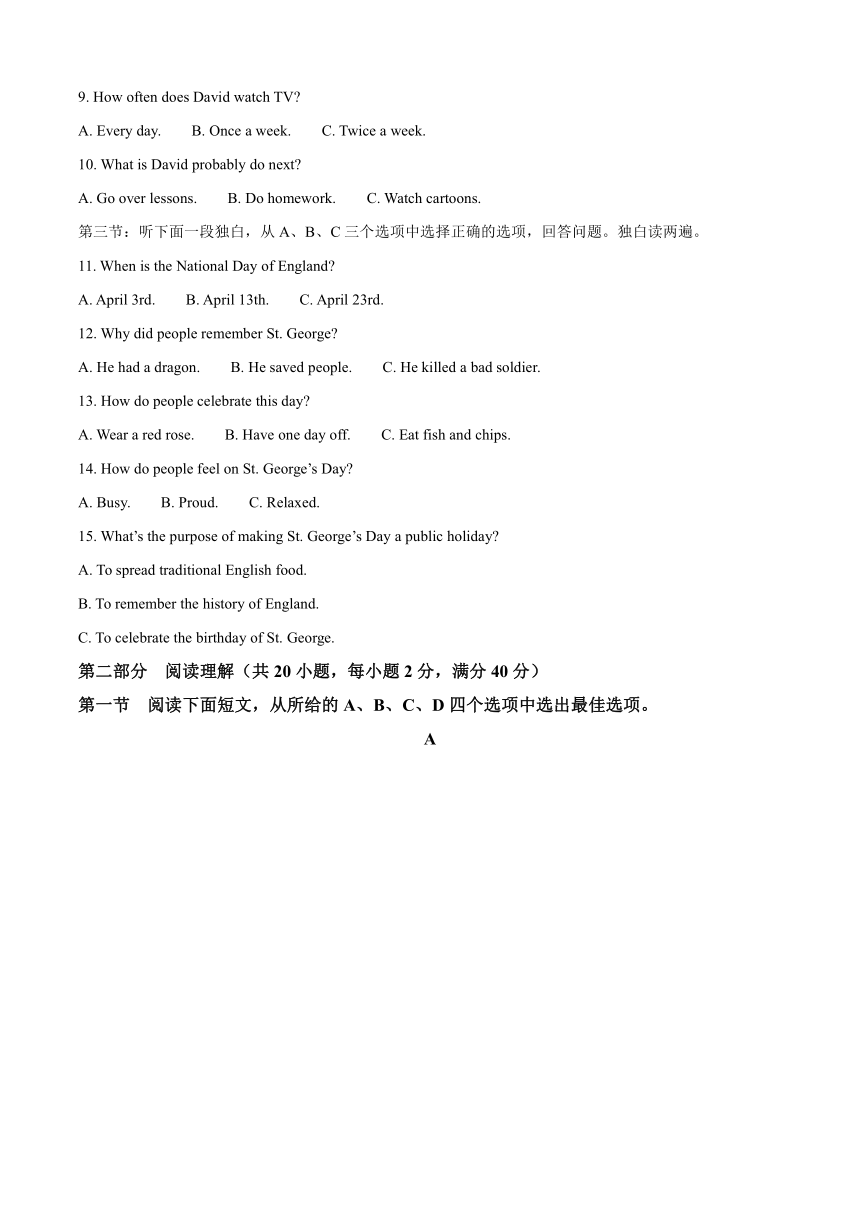 9. How often does David watch TV?

A. Every day.  B. Once a week.  C. Twice a week.

10. What is David probably do next?

A. Go over lessons.  B. Do homework.  C. Watch cartoons.

第三节：听下面一段独白，从 A、B、C 三个选项中选择正确的选项，回答问题。独白读两遍。

11. When is the National Day of England?

A. April 3rd.  B. April 13th.  C. April 23rd.

12. Why did people remember St. George?

A. He had a dragon.  B. He saved people.  C. He killed a bad soldier.

13. How do people celebrate this day?

A. Wear a red rose.  B. Have one day off.  C. Eat fish and chips.

14. How do people feel on St. George's Day?

A. Busy.  B. Proud.  C. Relaxed.

15. What's the purpose of making St. George's Day a public holiday?

A. To spread traditional English food.

B. To remember the history of England.

C. To celebrate the birthday of St. George.

第二部分 阅读理解（共 20 小题，每小题 2 分，满分 40 分）

第一节 阅读下面短文，从所给的 A、B、C、D 四个选项中选出最佳选项。

A